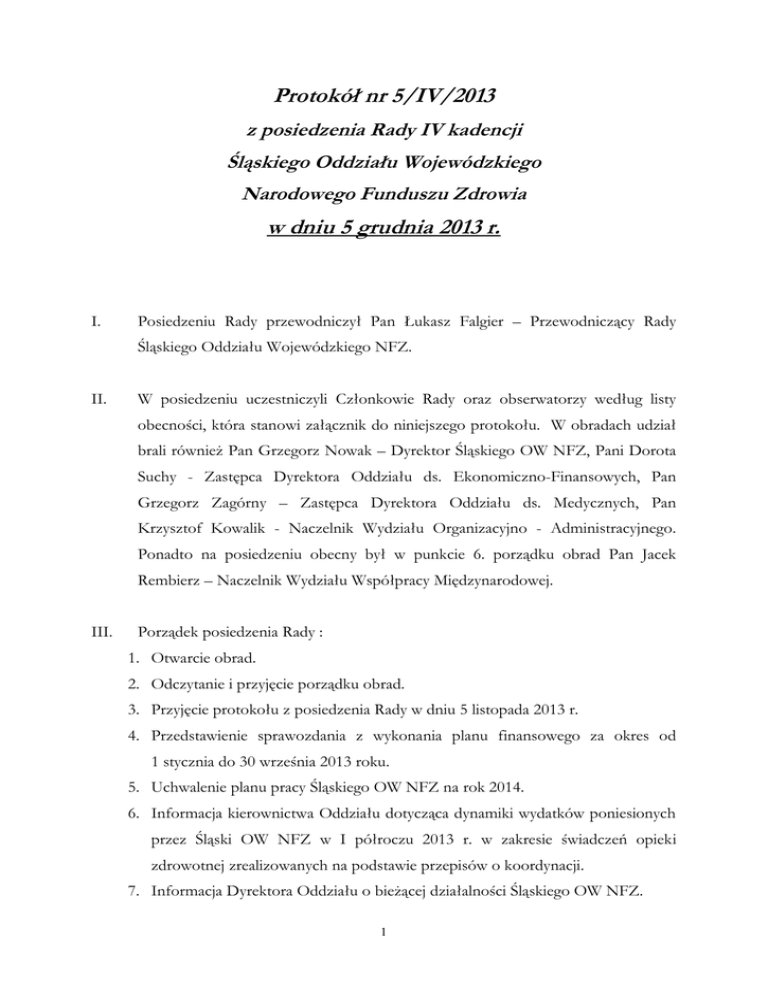 Protokół nr 5/IV/2013

z posiedzenia Rady IV kadencji

Śląskiego Oddziału Wojewódzkiego

Narodowego Funduszu Zdrowia

w dniu 5 grudnia 2013 r.

I. Posiedzeniu Rady przewodniczył Pan Łukasz Falgier – Przewodniczący Rady Śląskiego Oddziału Wojewódzkiego NFZ.

II. W posiedzeniu uczestniczyli Członkowie Rady oraz obserwatorzy według listy obecności, która stanowi załącznik do niniejszego protokołu. W obradach udział brali również Pan Grzegorz Nowak – Dyrektor Śląskiego OW NFZ, Pani Dorota Suchy - Zastępca Dyrektora Oddziału ds. Ekonomiczno-Finansowych, Pan Grzegorz Zagórny – Zastępca Dyrektora Oddziału ds. Medycznych, Pan Krzysztof Kowalik - Naczelnik Wydziału Organizacyjno - Administracyjnego. Ponadto na posiedzeniu obecny był w punkcie 6. porządku obrad Pan Jacek Rembierz – Naczelnik Wydziału Współpracy Międzynarodowej.

III. Porządek posiedzenia Rady :
1. Otwarcie obrad.
2. Odczytanie i przyjęcie porządku obrad.
3. Przyjęcie protokołu z posiedzenia Rady w dniu 5 listopada 2013 r.
4. Przedstawienie sprawozdania z wykonania planu finansowego za okres od 1 stycznia do 30 września 2013 roku.
5. Uchwalenie planu pracy Śląskiego OW NFZ na rok 2014.
6. Informacja kierownictwa Oddziału dotycząca dynamiki wydatków poniesionych przez Śląski OW NFZ w I półroczu 2013 r. w zakresie świadczeń opieki zdrowotnej zrealizowanych na podstawie przepisów o koordynacji.
7. Informacja Dyrektora Oddziału o bieżącej działalności Śląskiego OW NFZ.

1